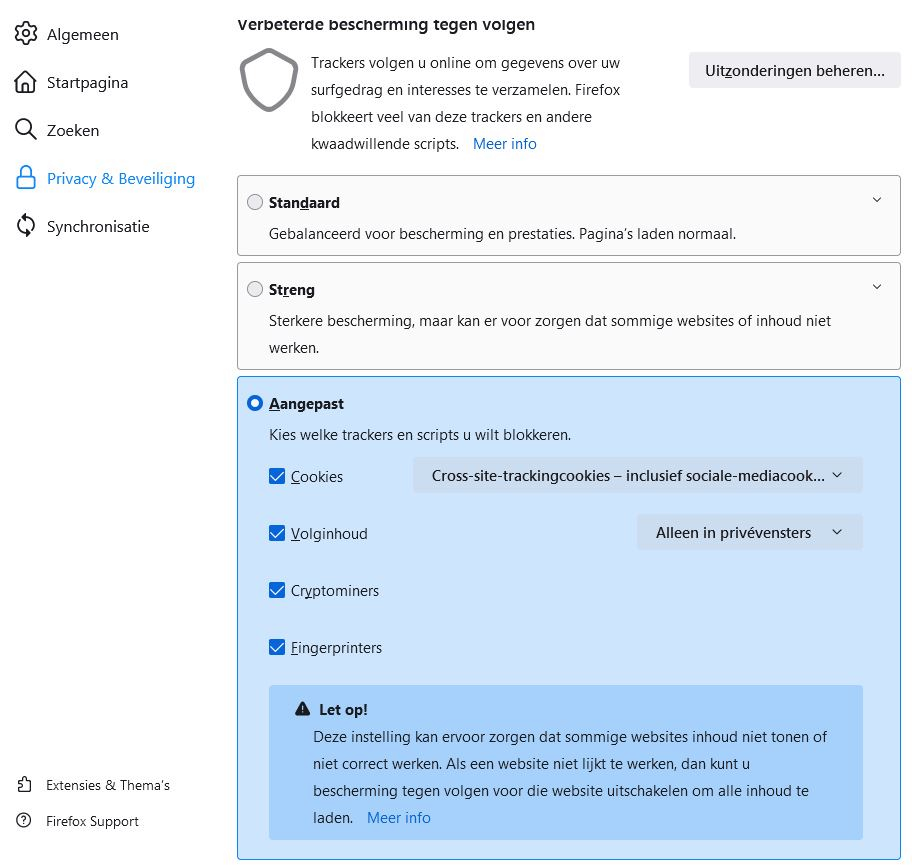 Algemeen

Startpagina

Zoeken

Privacy & Beveiliging

Synchronisatie

Extensies & Thema's

Firefox Support

Verbeterde bescherming tegen volgen

Trackers volgen u online om gegevens over uw surfgedrag en interesses te verzamelen. Firefox blokkeert veel van deze trackers en andere kwaadwillende scripts. Meer info

Uitzonderingen beheren…

Standaard

Gebalanceerd voor bescherming en prestaties. Pagina's laden normaal.

Streng

Sterkere bescherming, maar kan er voor zorgen dat sommige websites of inhoud niet werken.

Aangepast

Kies welke trackers en scripts u wilt blokkeren.

Cookies

Cross-site-trackingcookies – inclusief sociale-mediacook…

Volginhoud

Alleen in privévensters

Cryptominers

Fingerprinters

Let op!

Deze instelling kan ervoor zorgen dat sommige websites inhoud niet tonen of niet correct werken. Als een website niet lijkt te werken, dan kunt u bescherming tegen volgen voor die website uitschakelen om alle inhoud te laden. Meer info